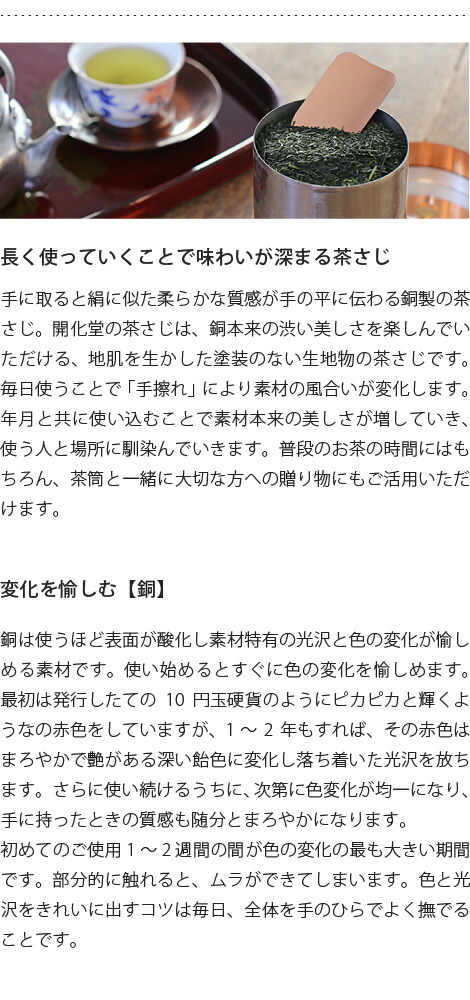 長く使っていくことで味わいが深まる茶さじ

手に取ると絹に似た柔らかな質感が手の平に伝わる銅製の茶さじ。開化堂の茶さじは、銅本来の渋い美しさを楽しんでいただける、地肌を生かした塗装のない生地物の茶さじです。毎日使うことで「手擦れ」により素材の風合いが変化します。年月と共に使い込むことで素材本来の美しさが増していき、使う人と場所に馴染んでいきます。普段のお茶の時間にはもちろん、茶筒と一緒に大切な方への贈り物にもご活用いただけます。

変化を愉しむ【銅】

銅は使うほど表面が酸化し素材特有の光沢と色の変化が愉しめる素材です。使い始めるとすぐに色の変化を愉しめます。最初は発行したての 10 円玉硬貨のようにピカピカと輝くようなの赤色をしていますが、1 ～ 2 年もすれば、その赤色はまろやかで艶がある深い飴色に変化し落ち着いた光沢を放ちます。さらに使い続けるうちに、次第に色変化が均一になり、手に持ったときの質感も随分とまろやかになります。
初めてのご使用 1 ～ 2 週間の間が色の変化の最も大きい期間です。部分的に触れると、ムラができてしまいます。色と光沢をきれいに出すコツは毎日、全体を手のひらでよく撫でることです。